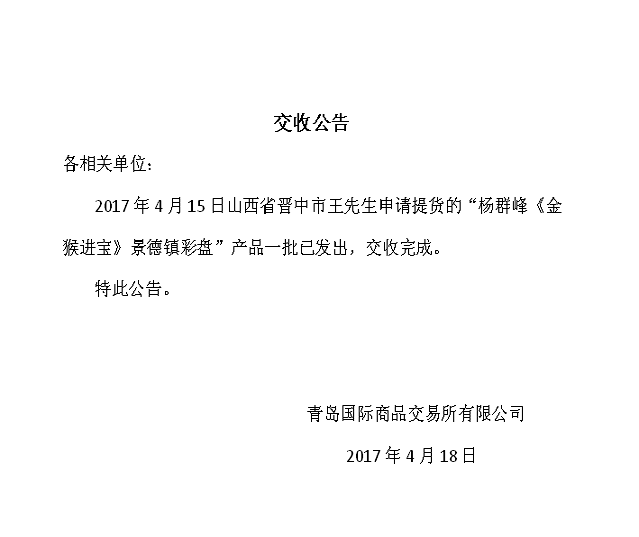 交收公告

各相关单位：

2017年4月15日山西省晋中市王先生申请提货的“杨群峰《金猴进宝》景德镇彩盘”产品一批已发出，交收完成。

特此公告。

青岛国际商品交易所有限公司

2017年4月18日